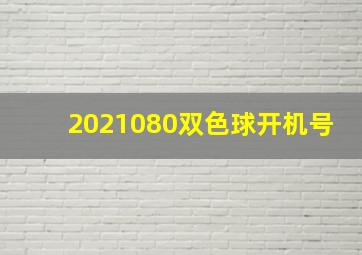 2021080双色球开机号